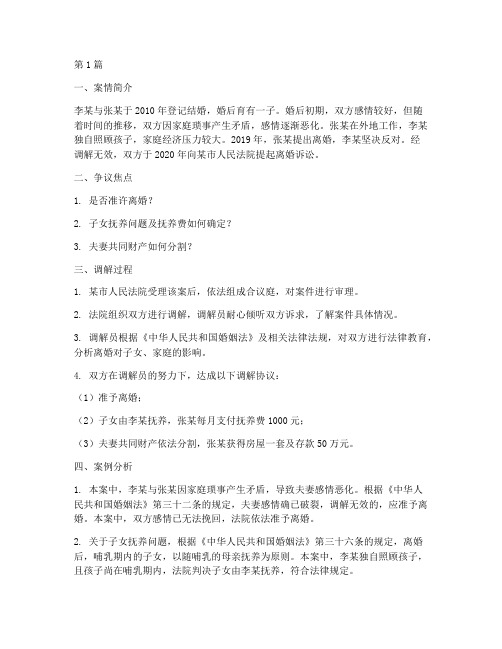 第 1 篇

一、案情简介

李某与张某于 2010 年登记结婚，婚后育有一子。婚后初期，双方感情较好，但随着时间的推移，双方因家庭琐事产生矛盾，感情逐渐恶化。张某在外地工作，李某独自照顾孩子，家庭经济压力较大。2019 年，张某提出离婚，李某坚决反对。经调解无效，双方于 2020 年向某市人民法院提起离婚诉讼。

二、争议焦点

1. 是否准许离婚？

2. 子女抚养问题及抚养费如何确定？

3. 夫妻共同财产如何分割？

三、调解过程

1. 某市人民法院受理该案后，依法组成合议庭，对案件进行审理。

2. 法院组织双方进行调解，调解员耐心倾听双方诉求，了解案件具体情况。

3. 调解员根据《中华人民共和国婚姻法》及相关法律法规，对双方进行法律教育，分析离婚对子女、家庭的影响。

4. 双方在调解员的努力下，达成以下调解协议：

（1）准予离婚；

（2）子女由李某抚养，张某每月支付抚养费 1000 元；

（3）夫妻共同财产依法分割，张某获得房屋一套及存款 50 万元。

四、案例分析

1. 本案中，李某与张某因家庭琐事产生矛盾，导致夫妻感情恶化。根据《中华人民共和国婚姻法》第三十二条的规定，夫妻感情确已破裂，调解无效的，应准予离婚。本案中，双方感情已无法挽回，法院依法准予离婚。

2. 关于子女抚养问题，根据《中华人民共和国婚姻法》第三十六条的规定，离婚后，哺乳期内的子女，以随哺乳的母亲抚养为原则。本案中，李某独自照顾孩子，且孩子尚在哺乳期内，法院判决子女由李某抚养，符合法律规定。